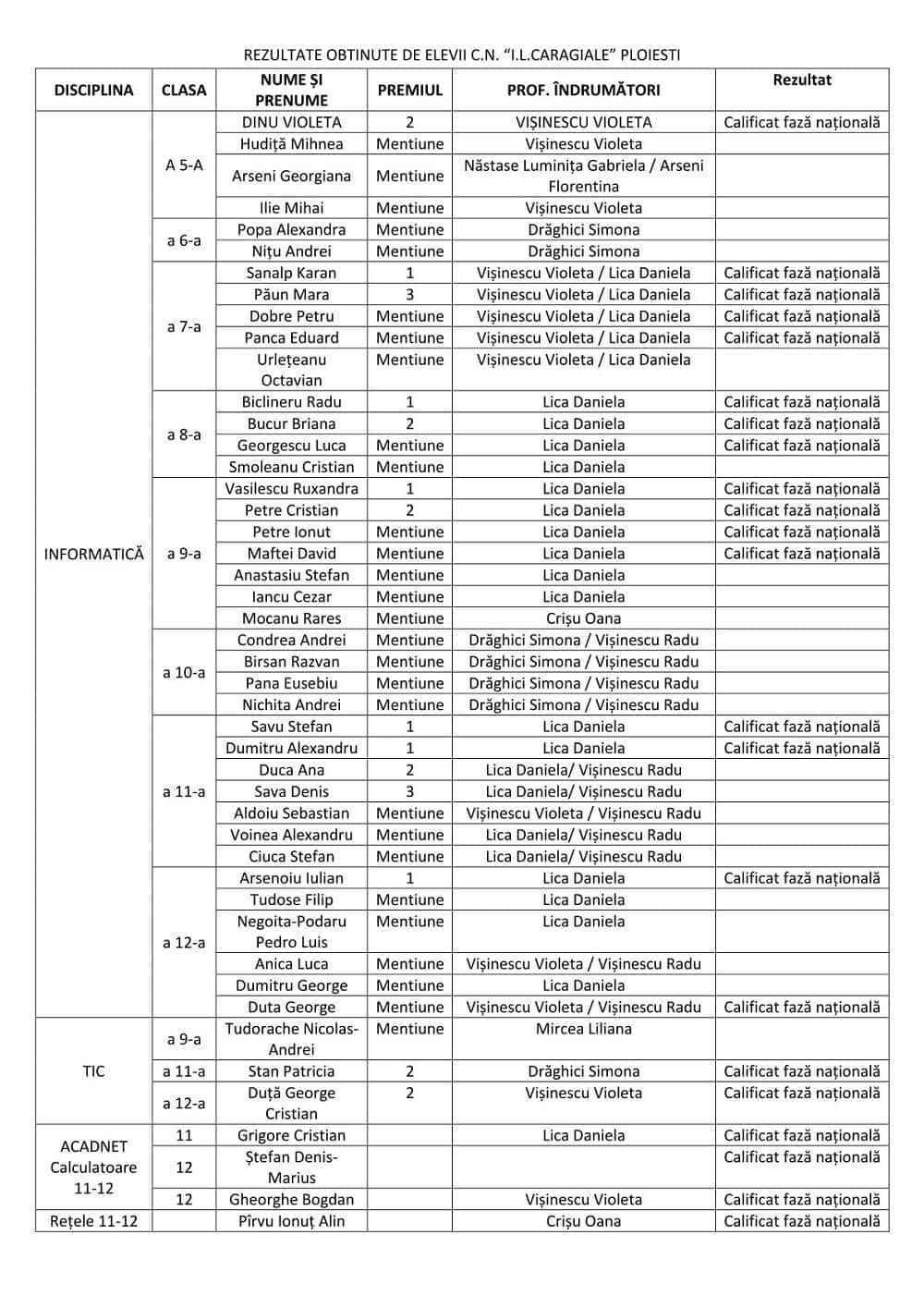 REZULTATE OBTINUTE DE ELEVII C.N. “I.L.CARAGIALE” PLOIESTI

| DISCIPLINA | CLASA | NUME ȘI PRENUME | PREMIUL | PROF. ÎNDRUMĂTORI | Rezultat |
|---|---|---|---|---|---|
| INFORMATICĂ | A 5-A | DINU VIOLETA | 2 | VIȘINESCU VIOLETA | Calificat fază națională |
| | | Hudiță Mihnea | Mentiune | Vișinescu Violeta | |
| | | Arseni Georgiana | Mentiune | Năstase Luminița Gabriela / Arseni Florentina | |
| | | Ilie Mihai | Mentiune | Vișinescu Violeta | |
| | a 6-a | Popa Alexandra | Mentiune | Drăghici Simona | |
| | | Nițu Andrei | Mentiune | Drăghici Simona | |
| | a 7-a | Sanalp Karan | 1 | Vișinescu Violeta / Lica Daniela | Calificat fază națională |
| | | Păun Mara | 3 | Vișinescu Violeta / Lica Daniela | Calificat fază națională |
| | | Dobre Petru | Mentiune | Vișinescu Violeta / Lica Daniela | Calificat fază națională |
| | | Panca Eduard | Mentiune | Vișinescu Violeta / Lica Daniela | Calificat fază națională |
| | | Urlețeanu Octavian | Mentiune | Vișinescu Violeta / Lica Daniela | |
| | a 8-a | Biclineru Radu | 1 | Lica Daniela | Calificat fază națională |
| | | Bucur Briana | 2 | Lica Daniela | Calificat fază națională |
| | | Georgescu Luca | Mentiune | Lica Daniela | Calificat fază națională |
| | | Smoleanu Cristian | Mentiune | Lica Daniela | |
| | a 9-a | Vasilescu Ruxandra | 1 | Lica Daniela | Calificat fază națională |
| | | Petre Cristian | 2 | Lica Daniela | Calificat fază națională |
| | | Petre Ionut | Mentiune | Lica Daniela | Calificat fază națională |
| | | Maftei David | Mentiune | Lica Daniela | Calificat fază națională |
| | | Anastasiu Stefan | Mentiune | Lica Daniela | |
| | | Iancu Cezar | Mentiune | Lica Daniela | |
| | | Mocanu Rares | Mentiune | Crișu Oana | |
| | a 10-a | Condrea Andrei | Mentiune | Drăghici Simona / Vișinescu Radu | |
| | | Birsan Razvan | Mentiune | Drăghici Simona / Vișinescu Radu | |
| | | Pana Eusebiu | Mentiune | Drăghici Simona / Vișinescu Radu | |
| | | Nichita Andrei | Mentiune | Drăghici Simona / Vișinescu Radu | |
| | a 11-a | Savu Stefan | 1 | Lica Daniela | Calificat fază națională |
| | | Dumitru Alexandru | 1 | Lica Daniela | Calificat fază națională |
| | | Duca Ana | 2 | Lica Daniela/ Vișinescu Radu | |
| | | Sava Denis | 3 | Lica Daniela/ Vișinescu Radu | |
| | | Aldoiu Sebastian | Mentiune | Vișinescu Violeta / Vișinescu Radu | |
| | | Voinea Alexandru | Mentiune | Lica Daniela/ Vișinescu Radu | |
| | | Ciuca Stefan | Mentiune | Lica Daniela/ Vișinescu Radu | |
| | a 12-a | Arsenoiu Iulian | 1 | Lica Daniela | Calificat fază națională |
| | | Tudose Filip | Mentiune | Lica Daniela | |
| | | Negoita-Podaru Pedro Luis | Mentiune | Lica Daniela | |
| | | Anica Luca | Mentiune | Vișinescu Violeta / Vișinescu Radu | |
| | | Dumitru George | Mentiune | Lica Daniela | |
| | | Duta George | Mentiune | Vișinescu Violeta / Vișinescu Radu | Calificat fază națională |
| TIC | a 9-a | Tudorache Nicolas-Andrei | Mentiune | Mircea Liliana | |
| | a 11-a | Stan Patricia | 2 | Drăghici Simona | Calificat fază națională |
| | a 12-a | Duță George Cristian | 2 | Vișinescu Violeta | Calificat fază națională |
| ACADNET Calculatoare 11-12 | 11 | Grigore Cristian | | Lica Daniela | Calificat fază națională |
| | 12 | Ștefan Denis-Marius | | | Calificat fază națională |
| | 12 | Gheorghe Bogdan | | Vișinescu Violeta | Calificat fază națională |
| Rețele 11-12 | | Pîrvu Ionuț Alin | | Crișu Oana | Calificat fază națională |